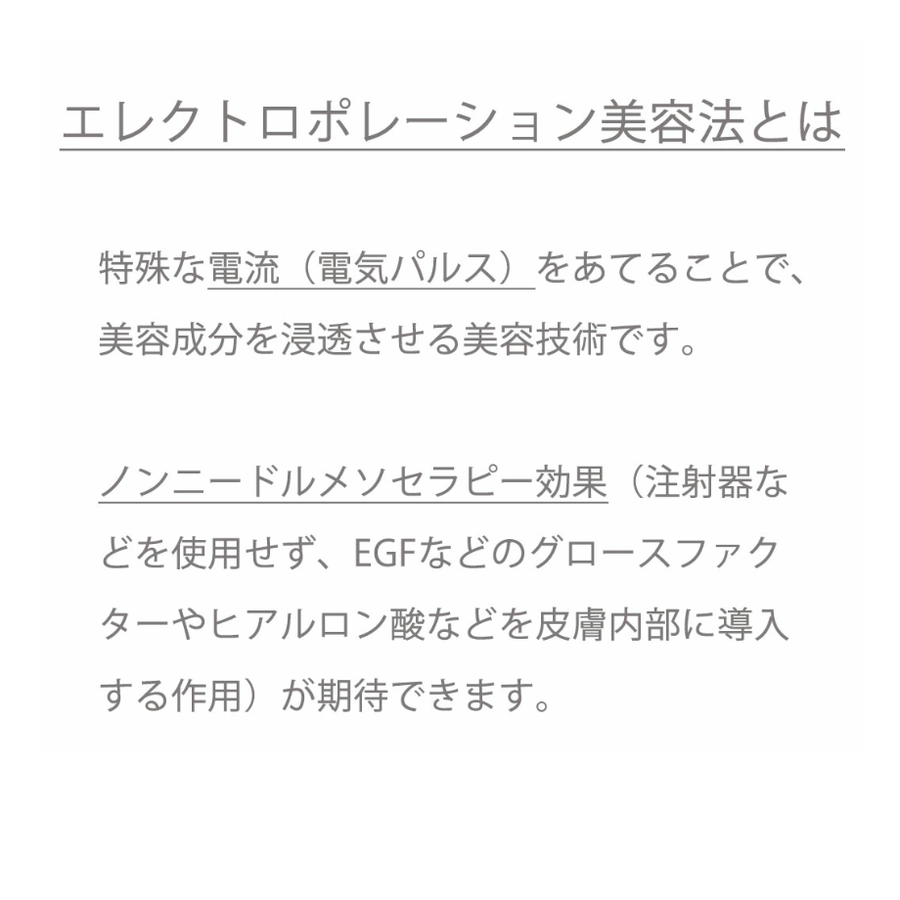 エレクトロポレーション美容法とは

特殊な電流（電気パルス）をあてることで、美容成分を浸透させる美容技術です。

ノンニードルメソセラピー効果（注射器などを使用せず、EGFなどのグロースファクターやヒアルロン酸などを皮膚内部に導入する作用）が期待できます。